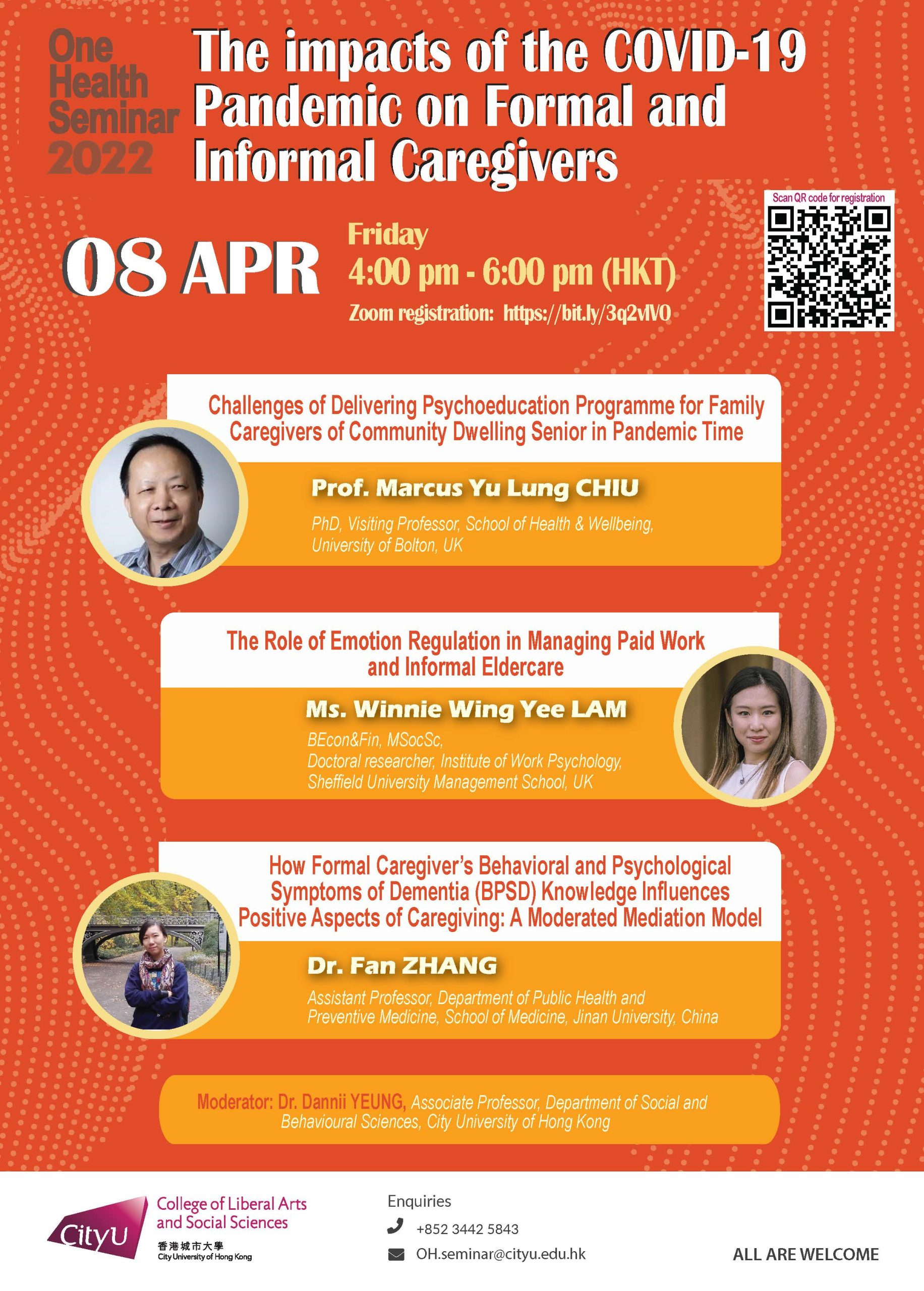 One Health Seminar 2022

The impacts of the COVID-19 Pandemic on Formal and Informal Caregivers

Scan QR code for registration

08 APR

Friday
4:00 pm - 6:00 pm (HKT)
Zoom registration: https://bit.ly/3q2vlVO

Challenges of Delivering Psychoeducation Programme for Family Caregivers of Community Dwelling Senior in Pandemic Time

Prof. Marcus Yu Lung CHIU
PhD, Visiting Professor, School of Health & Wellbeing, University of Bolton, UK

The Role of Emotion Regulation in Managing Paid Work and Informal Eldercare

Ms. Winnie Wing Yee LAM
BEcon&Fin, MSocSc,
Doctoral researcher, Institute of Work Psychology, Sheffield University Management School, UK

How Formal Caregiver's Behavioral and Psychological Symptoms of Dementia (BPSD) Knowledge Influences Positive Aspects of Caregiving: A Moderated Mediation Model

Dr. Fan ZHANG
Assistant Professor, Department of Public Health and Preventive Medicine, School of Medicine, Jinan University, China

Moderator: Dr. Dannii YEUNG, Associate Professor, Department of Social and Behavioural Sciences, City University of Hong Kong

CityU College of Liberal Arts and Social Sciences
香港城市大學
City University of Hong Kong

Enquiries
+852 3442 5843
OH.seminar@cityu.edu.hk

ALL ARE WELCOME